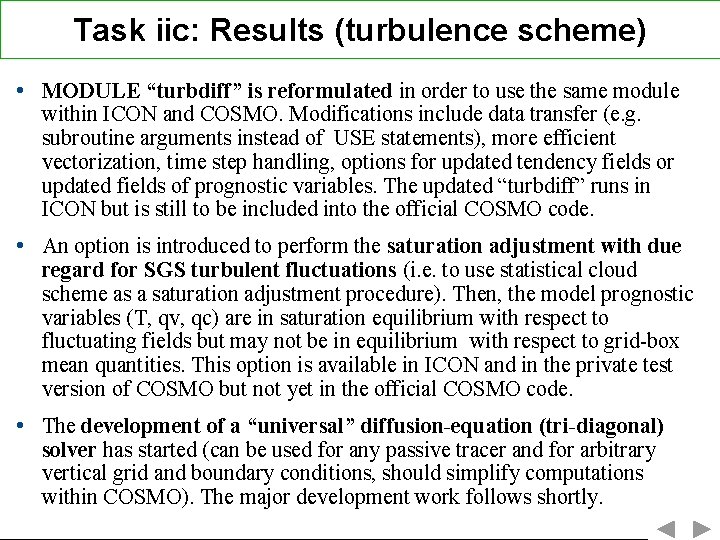 Task iic: Results (turbulence scheme)

• MODULE “turbdiff” is reformulated in order to use the same module within ICON and COSMO. Modifications include data transfer (e.g. subroutine arguments instead of USE statements), more efficient vectorization, time step handling, options for updated tendency fields or updated fields of prognostic variables. The updated “turbdiff” runs in ICON but is still to be included into the official COSMO code.

• An option is introduced to perform the saturation adjustment with due regard for SGS turbulent fluctuations (i.e. to use statistical cloud scheme as a saturation adjustment procedure). Then, the model prognostic variables (T, qv, qc) are in saturation equilibrium with respect to fluctuating fields but may not be in equilibrium with respect to grid-box mean quantities. This option is available in ICON and in the private test version of COSMO but not yet in the official COSMO code.

• The development of a “universal” diffusion-equation (tri-diagonal) solver has started (can be used for any passive tracer and for arbitrary vertical grid and boundary conditions, should simplify computations within COSMO). The major development work follows shortly.